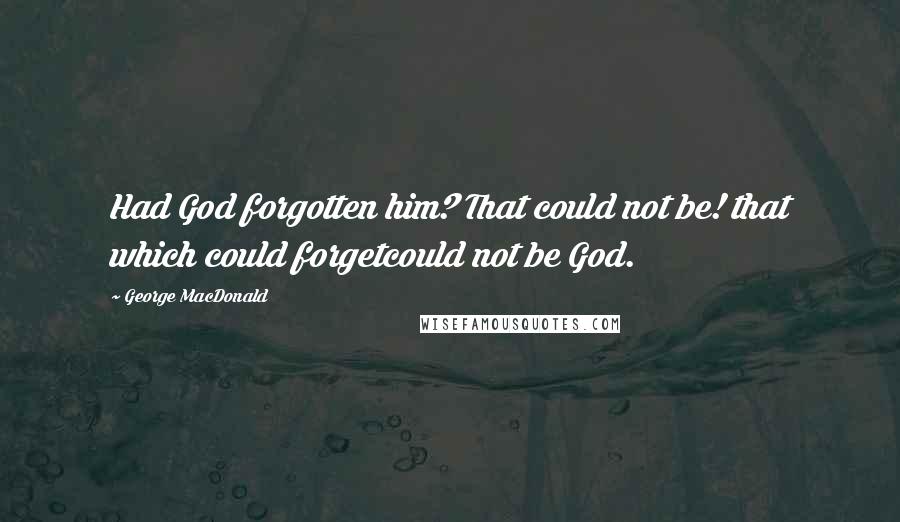 Had God forgotten him? That could not be! that which could forgetcould not be God.

~ George MacDonald

WISEFAMOUSQUOTES.COM